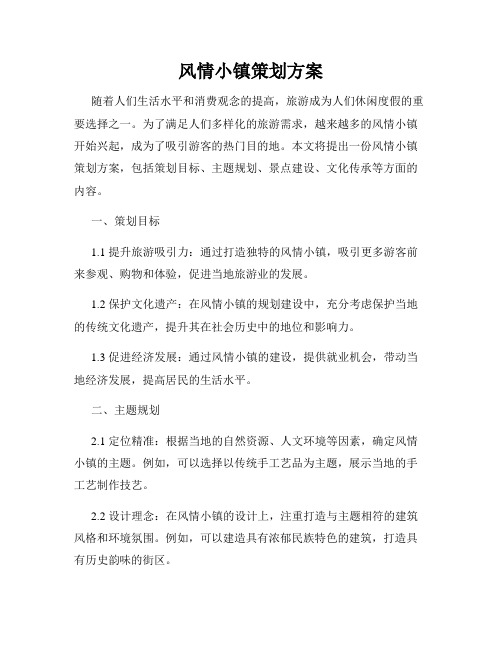 风情小镇策划方案

随着人们生活水平和消费观念的提高，旅游成为人们休闲度假的重要选择之一。为了满足人们多样化的旅游需求，越来越多的风情小镇开始兴起，成为了吸引游客的热门目的地。本文将提出一份风情小镇策划方案，包括策划目标、主题规划、景点建设、文化传承等方面的内容。

一、策划目标

1.1 提升旅游吸引力：通过打造独特的风情小镇，吸引更多游客前来参观、购物和体验，促进当地旅游业的发展。

1.2 保护文化遗产：在风情小镇的规划建设中，充分考虑保护当地的传统文化遗产，提升其在社会历史中的地位和影响力。

1.3 促进经济发展：通过风情小镇的建设，提供就业机会，带动当地经济发展，提高居民的生活水平。

二、主题规划

2.1 定位精准：根据当地的自然资源、人文环境等因素，确定风情小镇的主题。例如，可以选择以传统手工艺品为主题，展示当地的手工艺制作技艺。

2.2 设计理念：在风情小镇的设计上，注重打造与主题相符的建筑风格和环境氛围。例如，可以建造具有浓郁民族特色的建筑，打造具有历史韵味的街区。